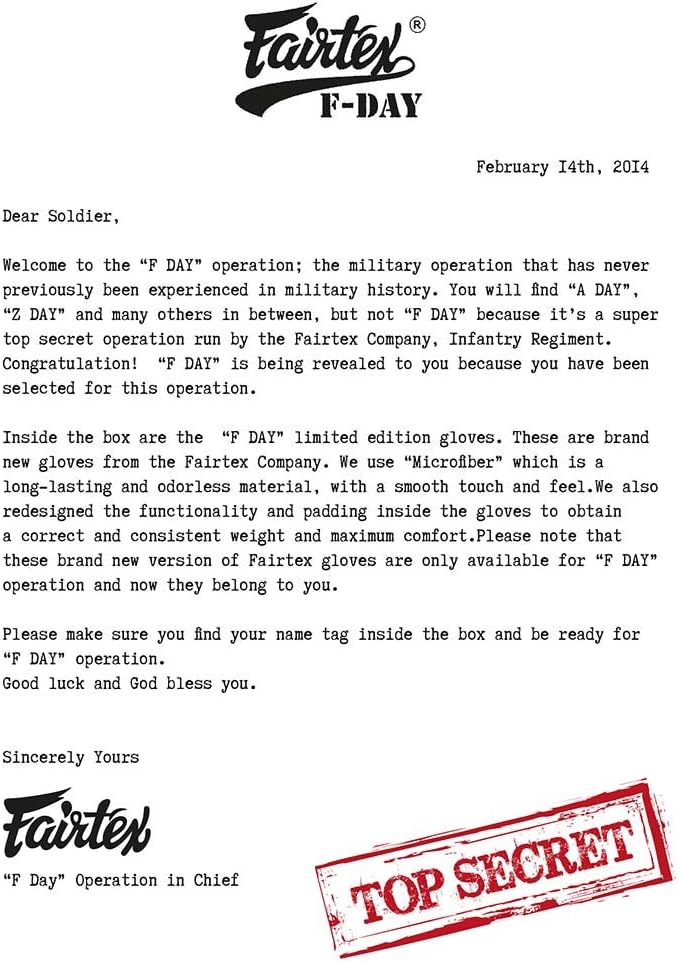 Fairtex®
F-DAY

February I4th, 20I4

Dear Soldier,

Welcome to the “F DAY” operation; the military operation that has never previously been experienced in military history. You will find “A DAY”, “Z DAY” and many others in between, but not “F DAY” because it’s a super top secret operation run by the Fairtex Company, Infantry Regiment. Congratulation! “F DAY” is being revealed to you because you have been selected for this operation.

Inside the box are the “F DAY” limited edition gloves. These are brand new gloves from the Fairtex Company. We use “Microfiber” which is a long-lasting and odorless material, with a smooth touch and feel.We also redesigned the functionality and padding inside the gloves to obtain a correct and consistent weight and maximum comfort.Please note that these brand new version of Fairtex gloves are only available for “F DAY” operation and now they belong to you.

Please make sure you find your name tag inside the box and be ready for “F DAY” operation.
Good luck and God bless you.

Sincerely Yours

Fairtex

“F Day” Operation in Chief

TOP SECRET